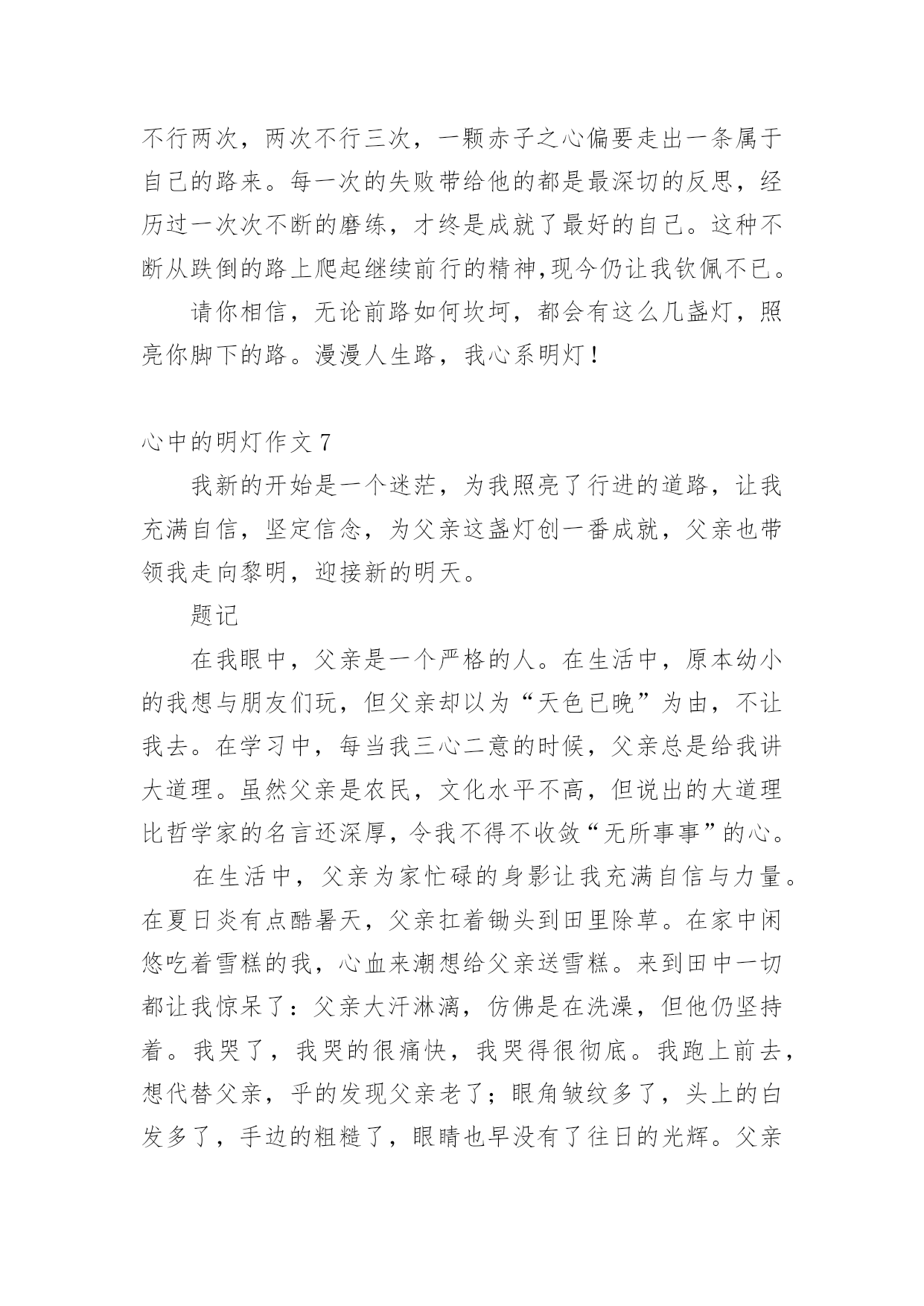 不行两次，两次不行三次，一颗赤子之心偏要走出一条属于自己的路来。每一次的失败带给他的都是最深切的反思，经历过一次次不断的磨练，才终是成就了最好的自己。这种不断从跌倒的路上爬起继续前行的精神,现今仍让我钦佩不已。

请你相信，无论前路如何坎坷，都会有这么几盏灯，照亮你脚下的路。漫漫人生路，我心系明灯！

心中的明灯作文 7

我新的开始是一个迷茫，为我照亮了行进的道路，让我充满自信，坚定信念，为父亲这盏灯创一番成就，父亲也带领我走向黎明，迎接新的明天。

题记

在我眼中，父亲是一个严格的人。在生活中，原本幼小的我想与朋友们玩，但父亲却以为“天色已晚”为由，不让我去。在学习中，每当我三心二意的时候，父亲总是给我讲大道理。虽然父亲是农民，文化水平不高，但说出的大道理比哲学家的名言还深厚，令我不得不收敛“无所事事”的心。

在生活中，父亲为家忙碌的身影让我充满自信与力量。在夏日炎有点酷暑天，父亲扛着锄头到田里除草。在家中闲悠吃着雪糕的我，心血来潮想给父亲送雪糕。来到田中一切都让我惊呆了：父亲大汗淋漓，仿佛是在洗澡，但他仍坚持着。我哭了，我哭的很痛快，我哭得很彻底。我跑上前去，想代替父亲，乎的发现父亲老了；眼角皱纹多了，头上的白发多了，手边的粗糙了，眼睛也早没有了往日的光辉。父亲